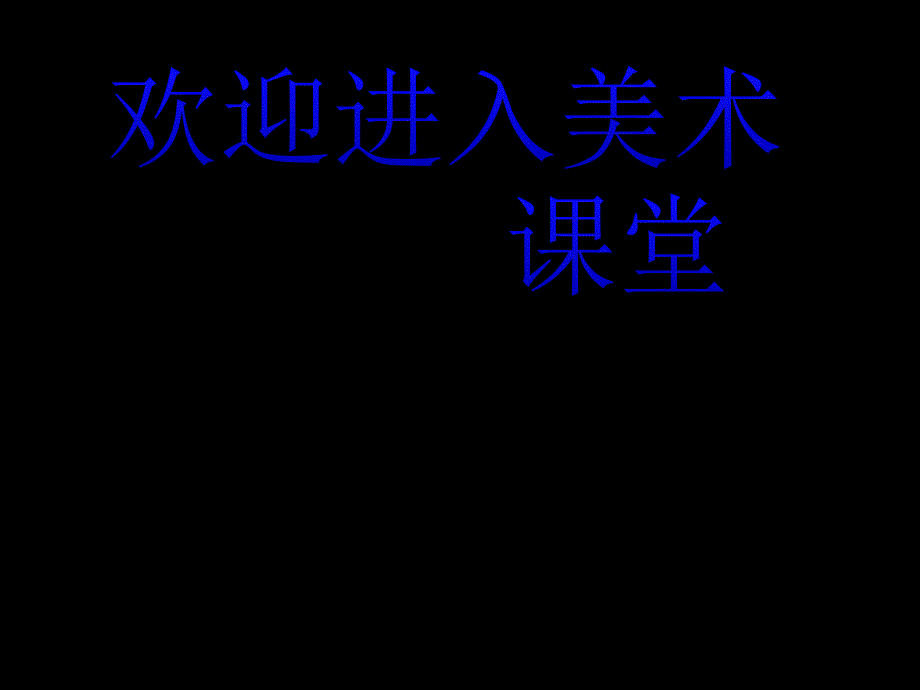 欢迎进入美术课堂